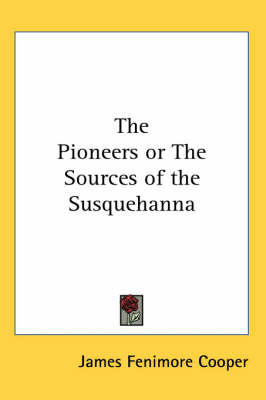 The Pioneers or The Sources of the Susquehanna

James Fenimore Cooper